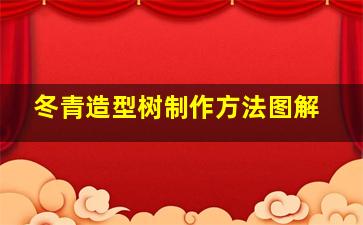 冬青造型树制作方法图解